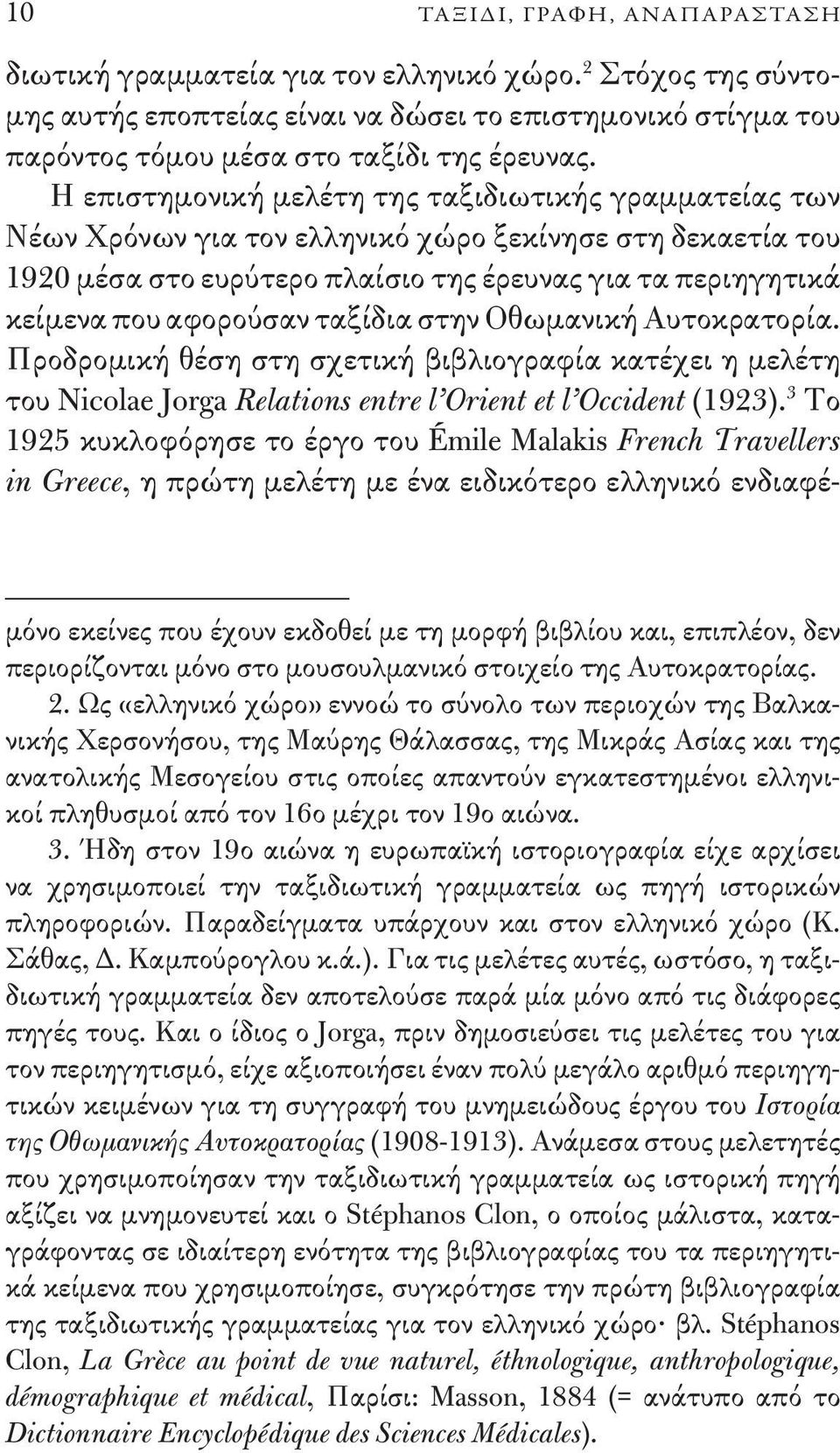 10 ΤΑΞΙΔΙ, ΓΡΑΦΗ, ΑΝΑΠΑΡΑΣΤΑΣΗ

διωτική γραμματεία για τον ελληνικό χώρο.$^2$ Στόχος της σύντομης αυτής εποπτείας είναι να δώσει το επιστημονικό στίγμα του παρόντος τόμου μέσα στο ταξίδι της έρευνας.

Η επιστημονική μελέτη της ταξιδιωτικής γραμματείας των Νέων Χρόνων για τον ελληνικό χώρο ξεκίνησε στη δεκαετία του 1920 μέσα στο ευρύτερο πλαίσιο της έρευνας για τα περιηγητικά κείμενα που αφορούσαν ταξίδια στην Οθωμανική Αυτοκρατορία. Προδρομική θέση στη σχετική βιβλιογραφία κατέχει η μελέτη του Nicolae Jorga Relations entre l'Orient et l'Occident (1923).$^3$ Το 1925 κυκλοφόρησε το έργο του Émile Malakis French Travellers in Greece, η πρώτη μελέτη με ένα ειδικότερο ελληνικό ενδιαφέ-

μόνο εκείνες που έχουν εκδοθεί με τη μορφή βιβλίου και, επιπλέον, δεν περιορίζονται μόνο στο μουσουλμανικό στοιχείο της Αυτοκρατορίας.

2. Ως «ελληνικό χώρο» εννοώ το σύνολο των περιοχών της Βαλκανικής Χερσονήσου, της Μαύρης Θάλασσας, της Μικράς Ασίας και της ανατολικής Μεσογείου στις οποίες απαντούν εγκατεστημένοι ελληνικοί πληθυσμοί από τον 16ο μέχρι τον 19ο αιώνα.

3. Ήδη στον 19ο αιώνα η ευρωπαϊκή ιστοριογραφία είχε αρχίσει να χρησιμοποιεί την ταξιδιωτική γραμματεία ως πηγή ιστορικών πληροφοριών. Παραδείγματα υπάρχουν και στον ελληνικό χώρο (Κ. Σάθας, Δ. Καμπούρογλου κ.ά.). Για τις μελέτες αυτές, ωστόσο, η ταξιδιωτική γραμματεία δεν αποτελούσε παρά μία μόνο από τις διάφορες πηγές τους. Και ο ίδιος ο Jorga, πριν δημοσιεύσει τις μελέτες του για τον περιηγητισμό, είχε αξιοποιήσει έναν πολύ μεγάλο αριθμό περιηγητικών κειμένων για τη συγγραφή του μνημειώδους έργου του Ιστορία της Οθωμανικής Αυτοκρατορίας (1908-1913). Ανάμεσα στους μελετητές που χρησιμοποίησαν την ταξιδιωτική γραμματεία ως ιστορική πηγή αξίζει να μνημονευτεί και ο Stéphanos Clon, ο οποίος μάλιστα, καταγράφοντας σε ιδιαίτερη ενότητα της βιβλιογραφίας του τα περιηγητικά κείμενα που χρησιμοποίησε, συγκρότησε την πρώτη βιβλιογραφία της ταξιδιωτικής γραμματείας για τον ελληνικό χώρο· βλ. Stéphanos Clon, La Grèce au point de vue naturel, éthnologique, anthropologique, démographique et médical, Παρίσι: Masson, 1884 (= ανάτυπο από το Dictionnaire Encyclopédique des Sciences Médicales).